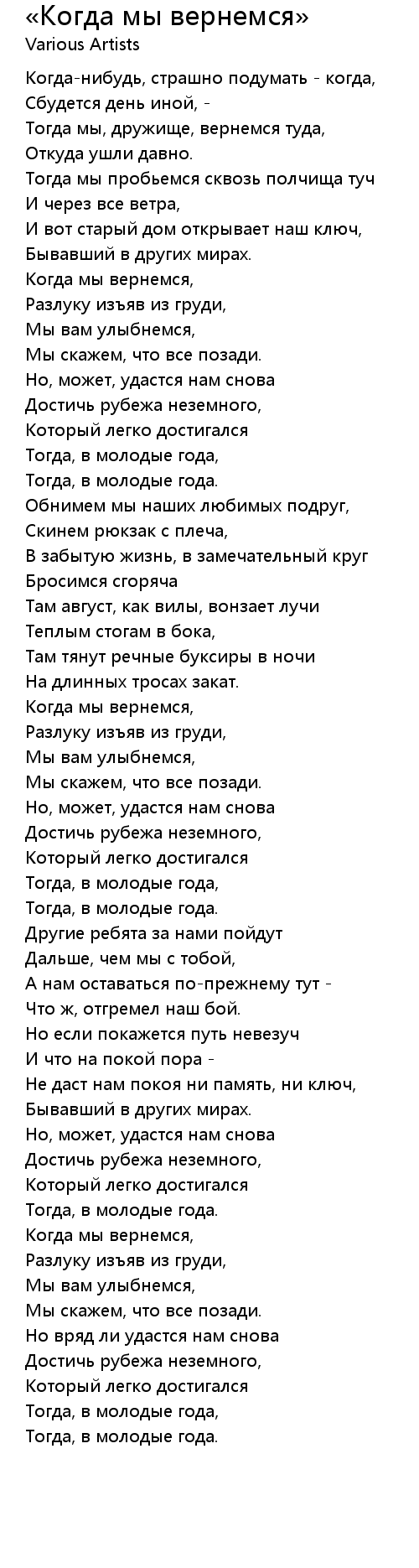 «Когда мы вернемся»
Various Artists

Когда-нибудь, страшно подумать - когда,
Сбудется день иной, -
Тогда мы, дружище, вернемся туда,
Откуда ушли давно.
Тогда мы пробьемся сквозь полчища туч
И через все ветра,
И вот старый дом открывает наш ключ,
Бывавший в других мирах.
Когда мы вернемся,
Разлуку изъяв из груди,
Мы вам улыбнемся,
Мы скажем, что все позади.
Но, может, удастся нам снова
Достичь рубежа неземного,
Который легко достигался
Тогда, в молодые года,
Тогда, в молодые года.
Обнимем мы наших любимых подруг,
Скинем рюкзак с плеча,
В забытую жизнь, в замечательный круг
Бросимся сгоряча
Там август, как вилы, вонзает лучи
Теплым стогам в бока,
Там тянут речные буксиры в ночи
На длинных тросах закат.
Когда мы вернемся,
Разлуку изъяв из груди,
Мы вам улыбнемся,
Мы скажем, что все позади.
Но, может, удастся нам снова
Достичь рубежа неземного,
Который легко достигался
Тогда, в молодые года,
Тогда, в молодые года.
Другие ребята за нами пойдут
Дальше, чем мы с тобой,
А нам оставаться по-прежнему тут -
Что ж, отгремел наш бой.
Но если покажется путь невезуч
И что на покой пора -
Не даст нам покоя ни память, ни ключ,
Бывавший в других мирах.
Но, может, удастся нам снова
Достичь рубежа неземного,
Который легко достигался
Тогда, в молодые года.
Когда мы вернемся,
Разлуку изъяв из груди,
Мы вам улыбнемся,
Мы скажем, что все позади.
Но вряд ли удастся нам снова
Достичь рубежа неземного,
Который легко достигался
Тогда, в молодые года,
Тогда, в молодые года.